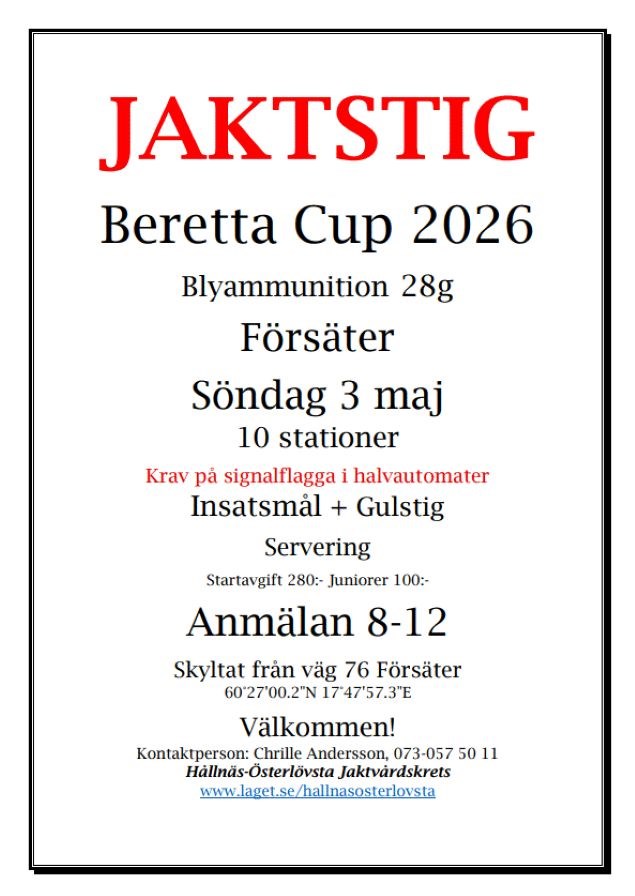 JAKTSTIG

Beretta Cup 2026

Blyammunition 28g

Försäter

Söndag 3 maj

10 stationer

Krav på signalflagga i halvautomater

Insatsmål + Gulstig

Servering

Startavgift 280:- Juniorer 100:-

Anmälan 8-12

Skyltat från väg 76 Försäter

60°27'00.2"N 17°47'57.3"E

Välkommen!

Kontaktperson: Chrille Andersson, 073-057 50 11

Hållnäs-Österlövsta Jaktvårdskrets

www.laget.se/hallnasosterlovsta